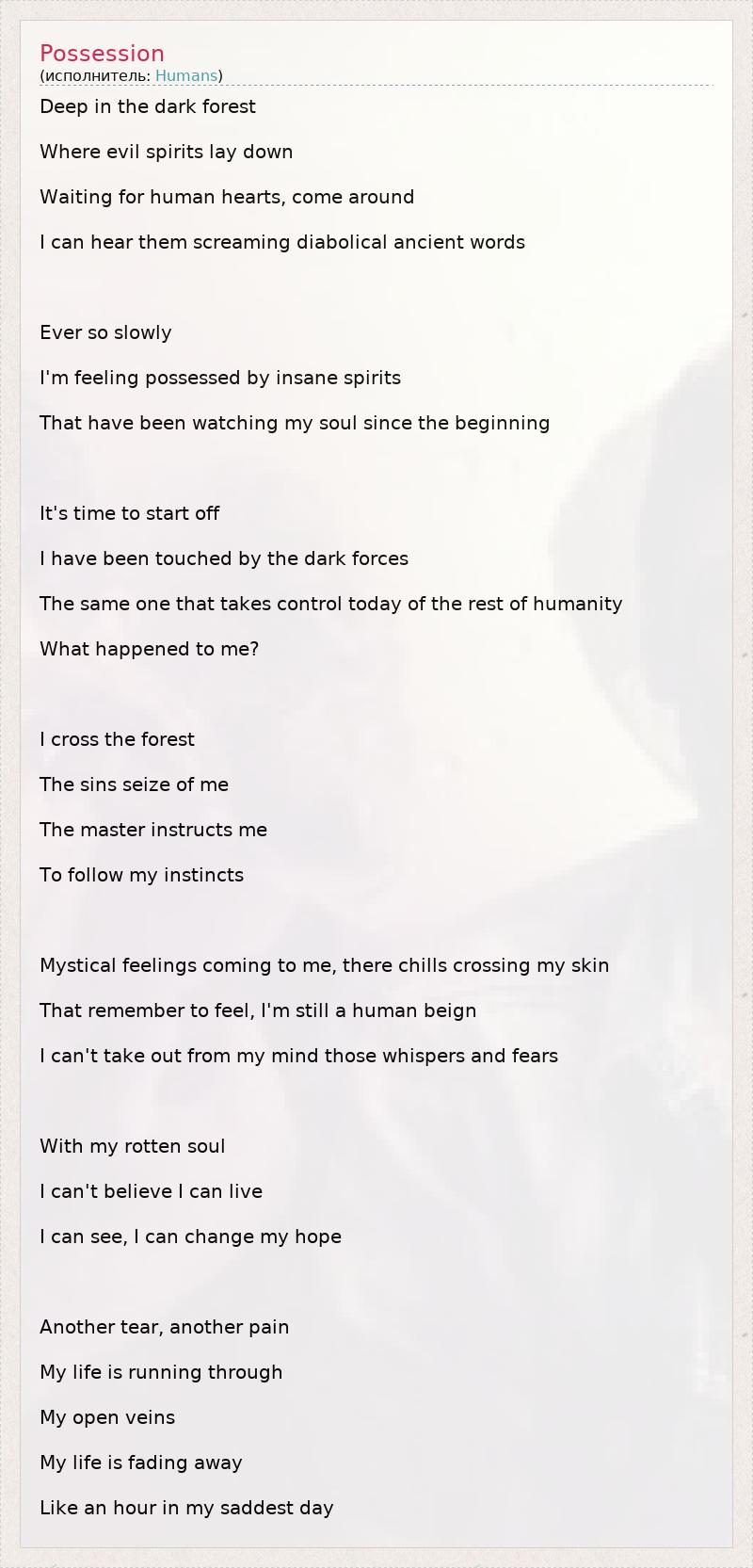 Possession
(исполнитель: Humans)

Deep in the dark forest
Where evil spirits lay down
Waiting for human hearts, come around
I can hear them screaming diabolical ancient words

Ever so slowly
I'm feeling possessed by insane spirits
That have been watching my soul since the beginning

It's time to start off
I have been touched by the dark forces
The same one that takes control today of the rest of humanity
What happened to me?

I cross the forest
The sins seize of me
The master instructs me
To follow my instincts

Mystical feelings coming to me, there chills crossing my skin
That remember to feel, I'm still a human beign
I can't take out from my mind those whispers and fears

With my rotten soul
I can't believe I can live
I can see, I can change my hope

Another tear, another pain
My life is running through
My open veins
My life is fading away
Like an hour in my saddest day